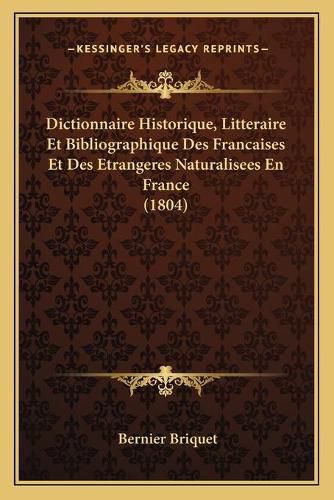 —KESSINGER'S LEGACY REPRINTS—

Dictionnaire Historique, Litteraire Et Bibliographique Des Francaises Et Des Etrangeres Naturalisees En France (1804)

Bernier Briquet